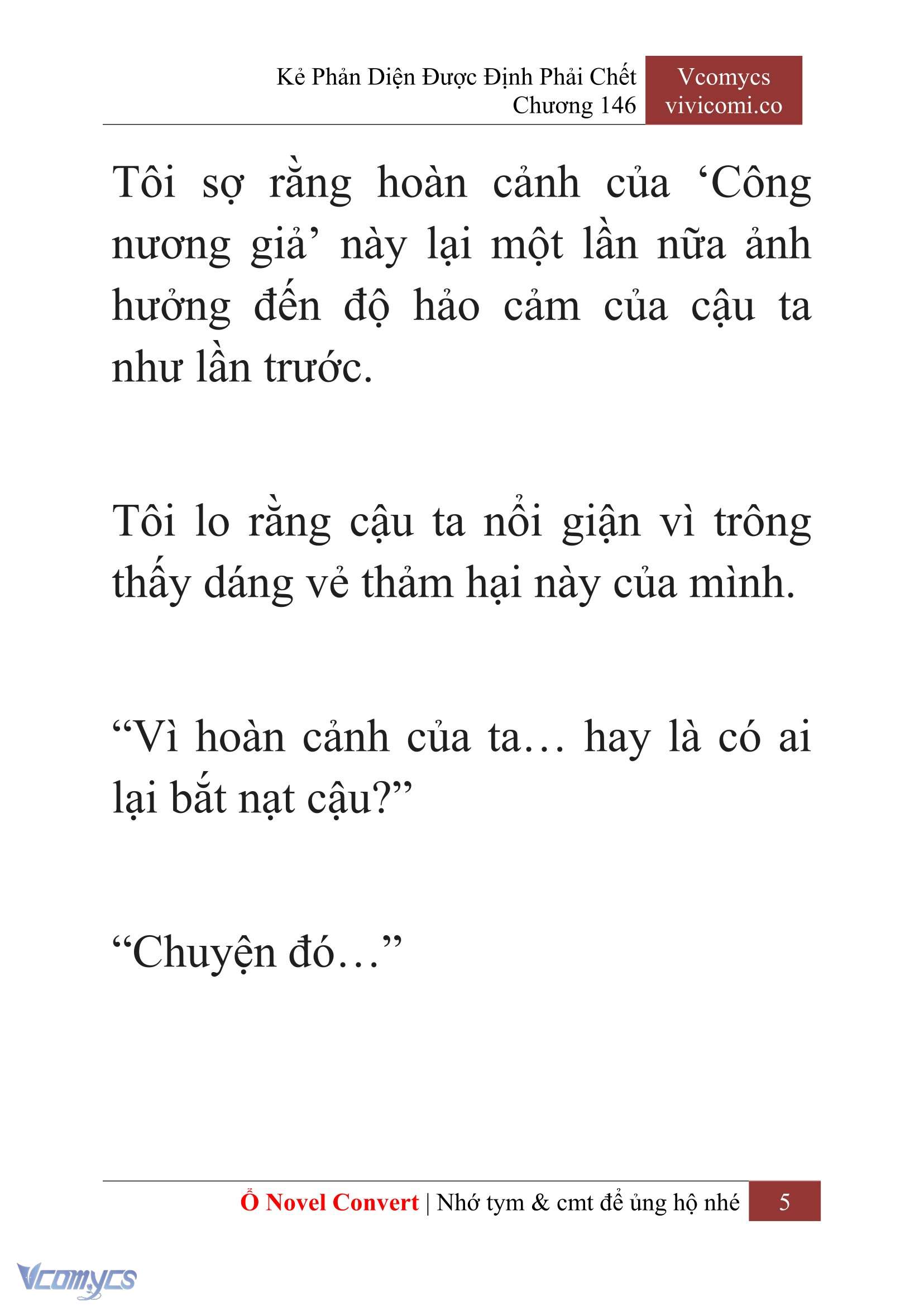 Kẻ Phản Diện Được Định Phải Chết
Chương 146

Vcomycs
vivicomi.co

Tôi sợ rằng hoàn cảnh của ‘Công nương giả’ này lại một lần nữa ảnh hưởng đến độ hảo cảm của cậu ta như lần trước.

Tôi lo rằng cậu ta nổi giận vì trông thấy dáng vẻ thảm hại này của mình.

“Vì hoàn cảnh của ta… hay là có ai lại bắt nạt cậu?”

“Chuyện đó…”

Ổ Novel Convert | Nhớ tym & cmt để ủng hộ nhé 5

Vcomycs